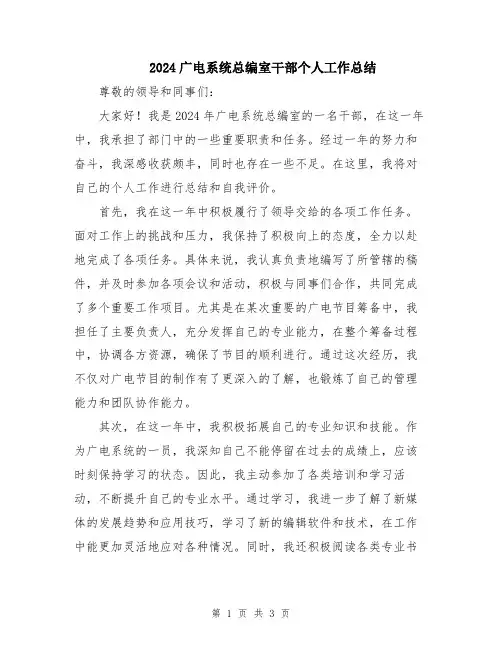 2024广电系统总编室干部个人工作总结

尊敬的领导和同事们:

大家好！我是2024年广电系统总编室的一名干部，在这一年中，我承担了部门中的一些重要职责和任务。经过一年的努力和奋斗，我深感收获颇丰，同时也存在一些不足。在这里，我将对自己的个人工作进行总结和自我评价。

首先，我在这一年中积极履行了领导交给的各项工作任务。面对工作上的挑战和压力，我保持了积极向上的态度，全力以赴地完成了各项任务。具体来说，我认真负责地编写了所管辖的稿件，并及时参加各项会议和活动，积极与同事们合作，共同完成了多个重要工作项目。尤其是在某次重要的广电节目筹备中，我担任了主要负责人，充分发挥自己的专业能力，在整个筹备过程中，协调各方资源，确保了节目的顺利进行。通过这次经历，我不仅对广电节目的制作有了更深入的了解，也锻炼了自己的管理能力和团队协作能力。

其次，在这一年中，我积极拓展自己的专业知识和技能。作为广电系统的一员，我深知自己不能停留在过去的成绩上，应该时刻保持学习的状态。因此，我主动参加了各类培训和学习活动，不断提升自己的专业水平。通过学习，我进一步了解了新媒体的发展趋势和应用技巧，学习了新的编辑软件和技术，在工作中能更加灵活地应对各种情况。同时，我还积极阅读各类专业书

第 1 页 共 3 页